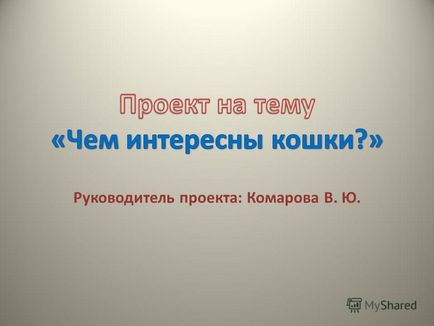 Проект на тему
«Чем интересны кошки?»

Руководитель проекта: Комарова В. Ю.

MyShared